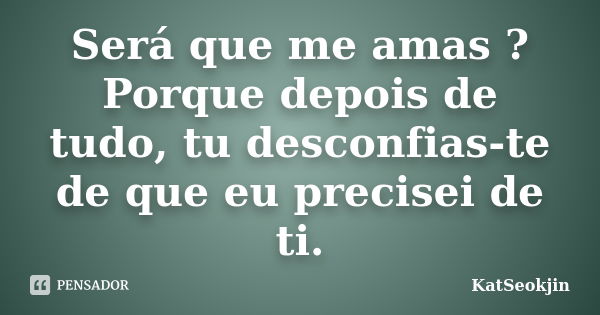 Será que me amas ? Porque depois de tudo, tu desconfias-te de que eu precisei de ti.

PENSADOR

KatSeokjin